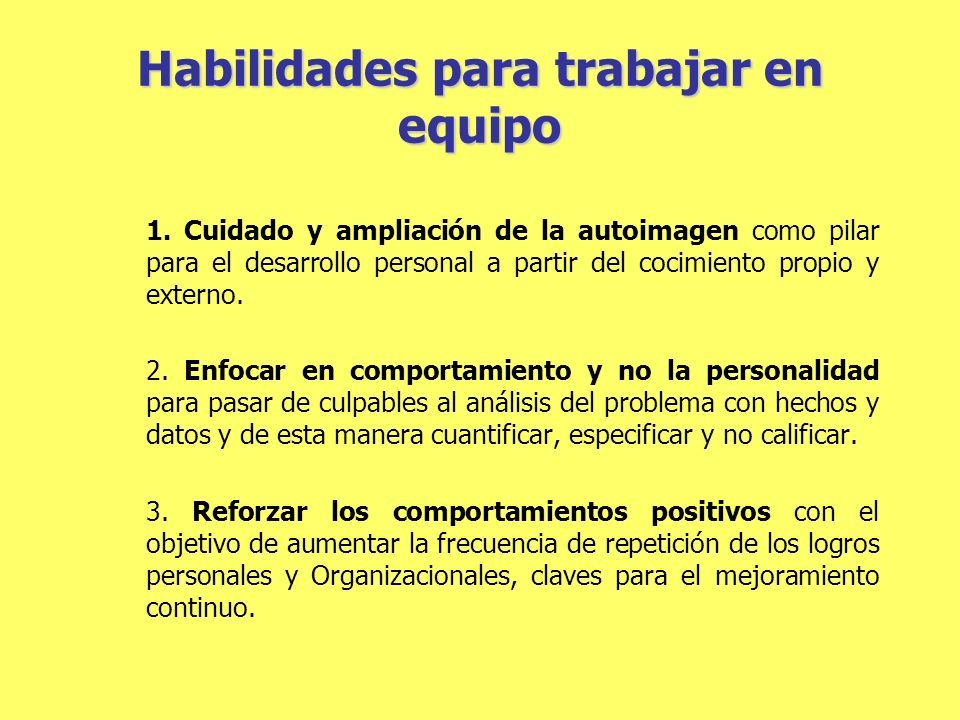 Habilidades para trabajar en equipo

1. Cuidado y ampliación de la autoimagen como pilar para el desarrollo personal a partir del cocimiento propio y externo.

2. Enfocar en comportamiento y no la personalidad para pasar de culpables al análisis del problema con hechos y datos y de esta manera cuantificar, especificar y no calificar.

3. Reforzar los comportamientos positivos con el objetivo de aumentar la frecuencia de repetición de los logros personales y Organizacionales, claves para el mejoramiento continuo.